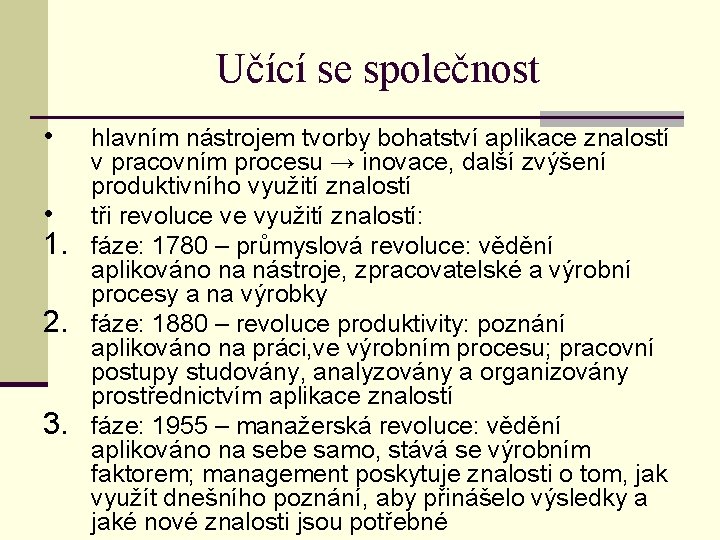 Učící se společnost

• hlavním nástrojem tvorby bohatství aplikace znalostí v pracovním procesu → inovace, další zvýšení produktivního využití znalostí

• tři revoluce ve využití znalostí:

1. fáze: 1780 – průmyslová revoluce: vědění aplikováno na nástroje, zpracovatelské a výrobní procesy a na výrobky

2. fáze: 1880 – revoluce produktivity: poznání aplikováno na práci,ve výrobním procesu; pracovní postupy studovány, analyzovány a organizovány prostřednictvím aplikace znalostí

3. fáze: 1955 – manažerská revoluce: vědění aplikováno na sebe samo, stává se výrobním faktorem; management poskytuje znalosti o tom, jak využít dnešního poznání, aby přinášelo výsledky a jaké nové znalosti jsou potřebné